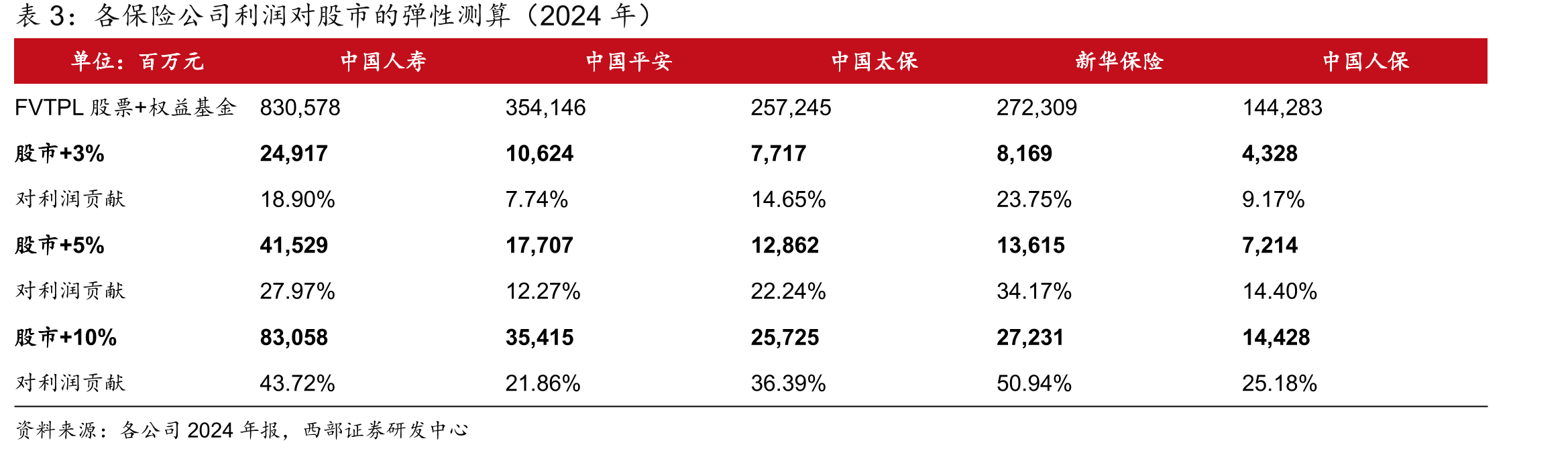 表 3：各保险公司利润对股市的弹性测算（2024 年）

| 单位：百万元 | 中国人寿 | 中国平安 | 中国太保 | 新华保险 | 中国人保 |
|---|---|---|---|---|---|
| FVTPL 股票+权益基金 | 830,578 | 354,146 | 257,245 | 272,309 | 144,283 |
| 股市+3% | 24,917 | 10,624 | 7,717 | 8,169 | 4,328 |
| 对利润贡献 | 18.90% | 7.74% | 14.65% | 23.75% | 9.17% |
| 股市+5% | 41,529 | 17,707 | 12,862 | 13,615 | 7,214 |
| 对利润贡献 | 27.97% | 12.27% | 22.24% | 34.17% | 14.40% |
| 股市+10% | 83,058 | 35,415 | 25,725 | 27,231 | 14,428 |
| 对利润贡献 | 43.72% | 21.86% | 36.39% | 50.94% | 25.18% |

资料来源：各公司 2024 年报，西部证券研发中心